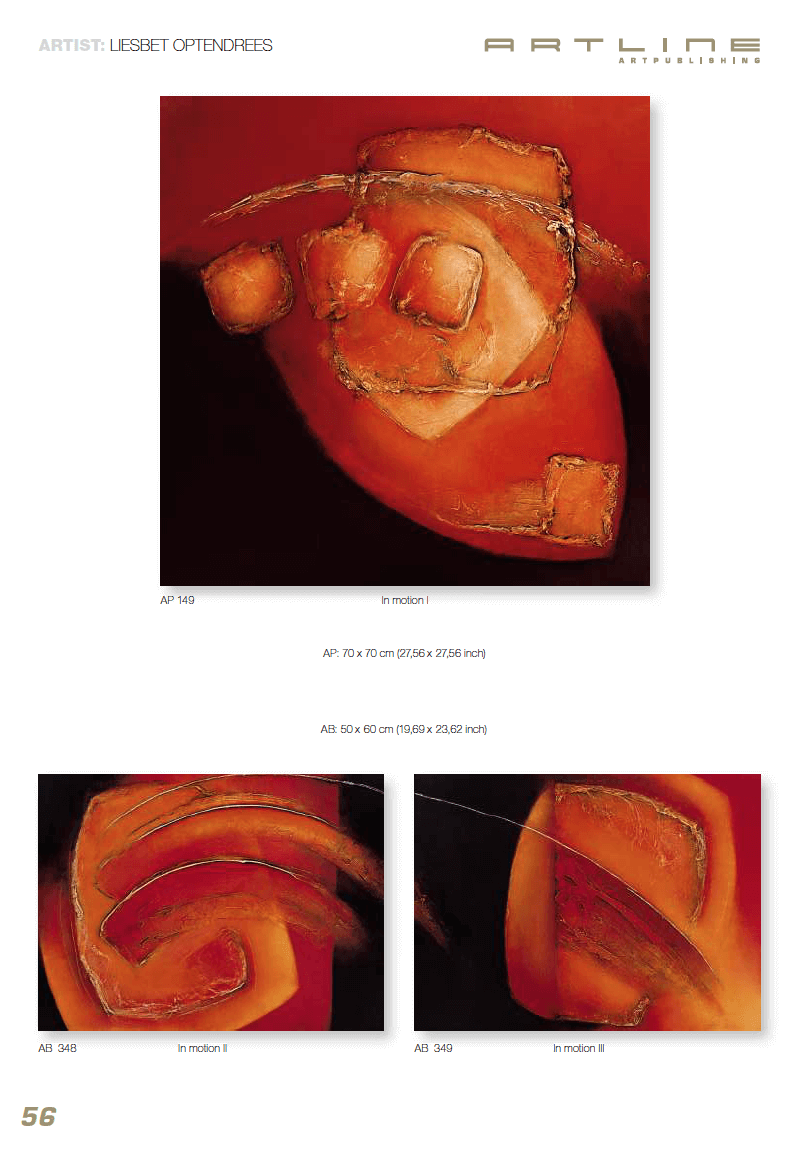 ARTIST: LIESBET OPTENDREES

ARTLINE
ARTPUBLISHING

AP 149 In motion I

AP: 70 x 70 cm (27,56 x 27,56 inch)

AB: 50 x 60 cm (19,69 x 23,62 inch)

AB 348 In motion II

AB 349 In motion III

56